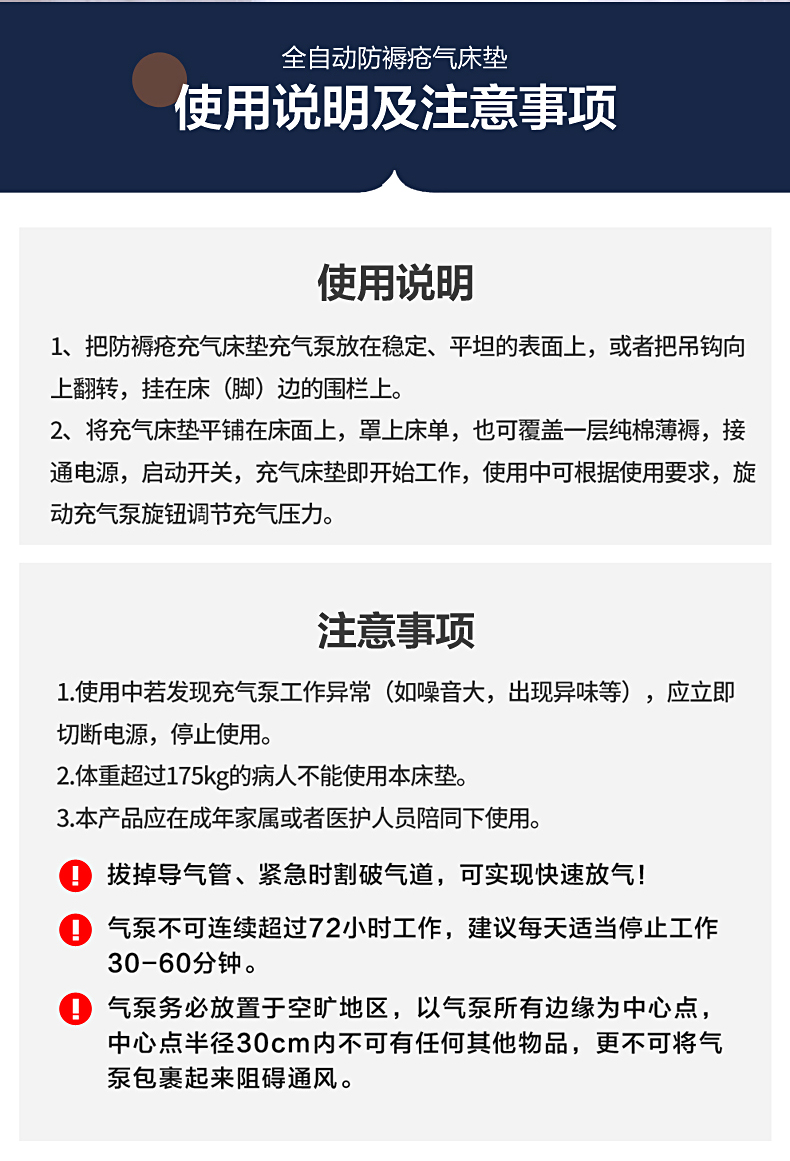 全自动防褥疮气床垫

使用说明及注意事项

使用说明

1、把防褥疮充气床垫充气泵放在稳定、平坦的表面上，或者把吊钩向上翻转，挂在床（脚）边的围栏上。

2、将充气床垫平铺在床面上，罩上床单，也可覆盖一层纯棉薄褥，接通电源，启动开关，充气床垫即开始工作，使用中可根据使用要求，旋动充气泵旋钮调节充气压力。

注意事项

1.使用中若发现充气泵工作异常（如噪音大，出现异味等），应立即切断电源，停止使用。

2.体重超过175kg的病人不能使用本床垫。

3.本产品应在成年家属或者医护人员陪同下使用。

! 拔掉导气管、紧急时割破气道，可实现快速放气！

! 气泵不可连续超过72小时工作，建议每天适当停止工作30-60分钟。

! 气泵务必放置于空旷地区，以气泵所有边缘为中心点，中心点半径30cm内不可有任何其他物品，更不可将气泵包裹起来阻碍通风。